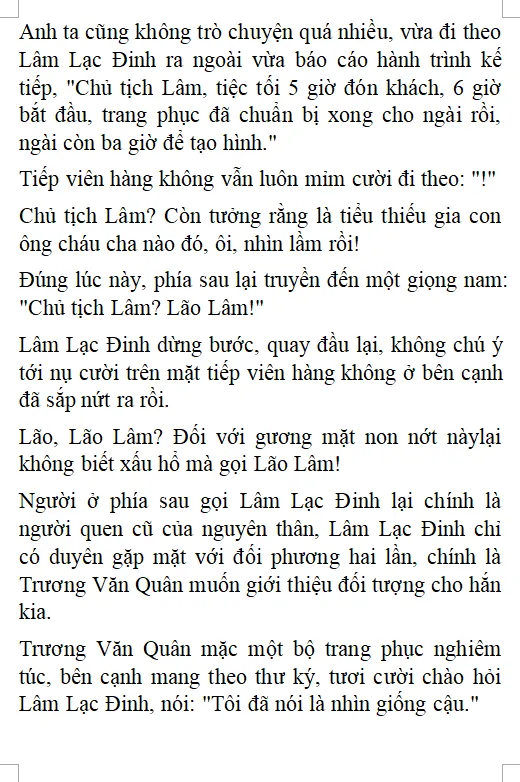 Anh ta cũng không trò chuyện quá nhiều, vừa đi theo Lâm Lạc Đinh ra ngoài vừa báo cáo hành trình kế tiếp, "Chủ tịch Lâm, tiệc tối 5 giờ đón khách, 6 giờ bắt đầu, trang phục đã chuẩn bị xong cho ngài rồi, ngài còn ba giờ để tạo hình."

Tiếp viên hàng không vẫn luôn mỉm cười đi theo: "!"

Chủ tịch Lâm? Còn tưởng rằng là tiểu thiếu gia con ông cháu cha nào đó, ôi, nhìn lầm rồi!

Đúng lúc này, phía sau lại truyền đến một giọng nam: "Chủ tịch Lâm? Lão Lâm!"

Lâm Lạc Đinh dừng bước, quay đầu lại, không chú ý tới nụ cười trên mặt tiếp viên hàng không ở bên cạnh đã sắp nứt ra rồi.

Lão, Lão Lâm? Đối với gương mặt non nớt nàylại không biết xấu hổ mà gọi Lão Lâm!

Người ở phía sau gọi Lâm Lạc Đinh lại chính là người quen cũ của nguyên thân, Lâm Lạc Đinh chỉ có duyên gặp mặt với đối phương hai lần, chính là Trương Văn Quân muốn giới thiệu đối tượng cho hắn kia.

Trương Văn Quân mặc một bộ trang phục nghiêm túc, bên cạnh mang theo thư ký, tươi cười chào hỏi Lâm Lạc Đinh, nói: "Tôi đã nói là nhìn giống cậu."